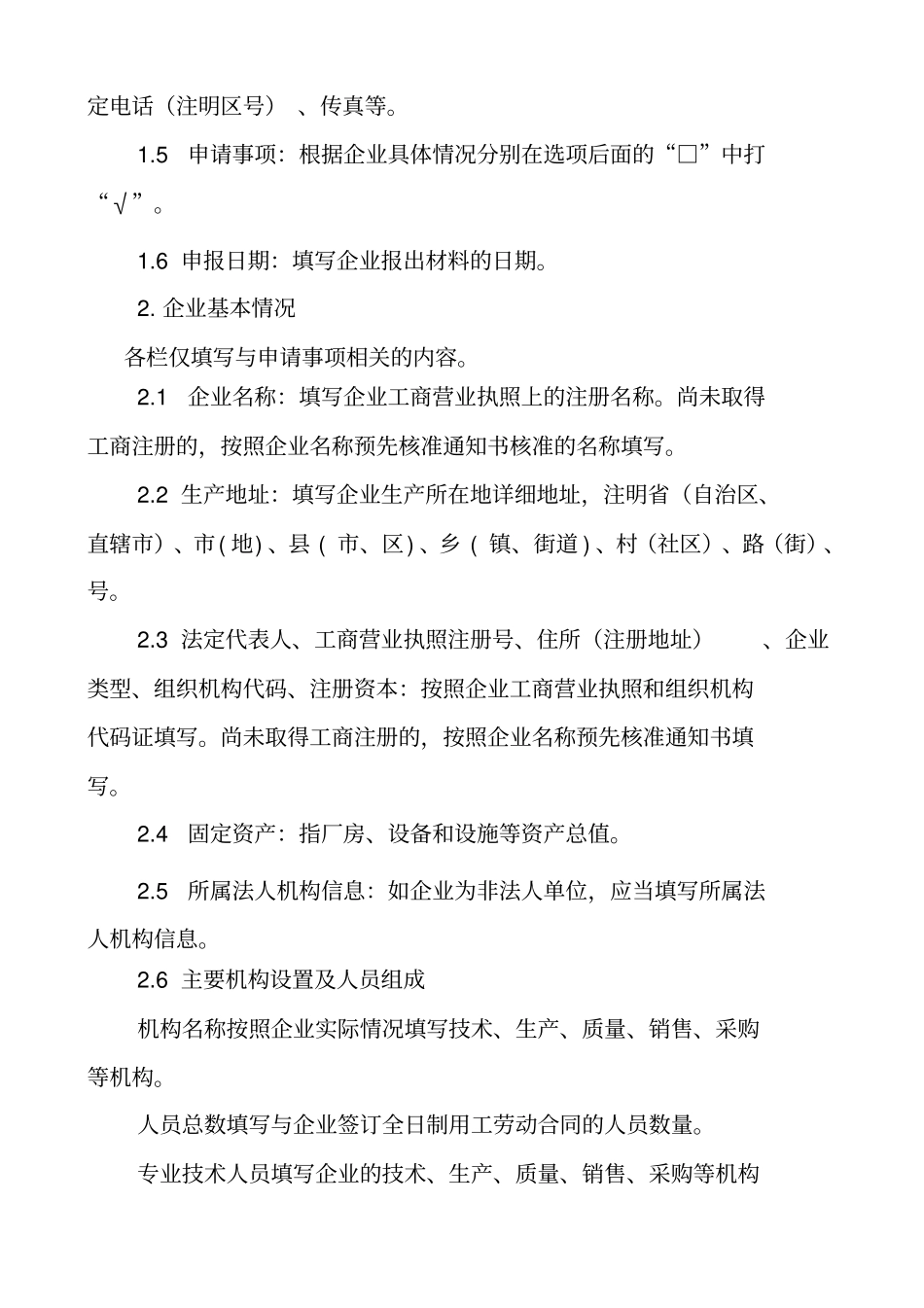 定电话（注明区号）、传真等。

1.5 申请事项：根据企业具体情况分别在选项后面的“□”中打“√”。

1.6 申报日期：填写企业报出材料的日期。

2. 企业基本情况

各栏仅填写与申请事项相关的内容。

2.1 企业名称：填写企业工商营业执照上的注册名称。尚未取得工商注册的，按照企业名称预先核准通知书核准的名称填写。

2.2 生产地址：填写企业生产所在地详细地址，注明省（自治区、直辖市）、市(地)、县(市、区)、乡(镇、街道)、村（社区）、路（街）、号。

2.3 法定代表人、工商营业执照注册号、住所（注册地址）、企业类型、组织机构代码、注册资本：按照企业工商营业执照和组织机构代码证填写。尚未取得工商注册的，按照企业名称预先核准通知书填写。

2.4 固定资产：指厂房、设备和设施等资产总值。

2.5 所属法人机构信息：如企业为非法人单位，应当填写所属法人机构信息。

2.6 主要机构设置及人员组成

机构名称按照企业实际情况填写技术、生产、质量、销售、采购等机构。

人员总数填写与企业签订全日制用工劳动合同的人员数量。

专业技术人员填写企业的技术、生产、质量、销售、采购等机构